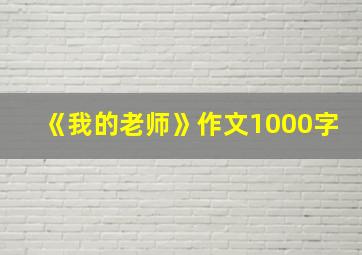 《我的老师》作文1000字